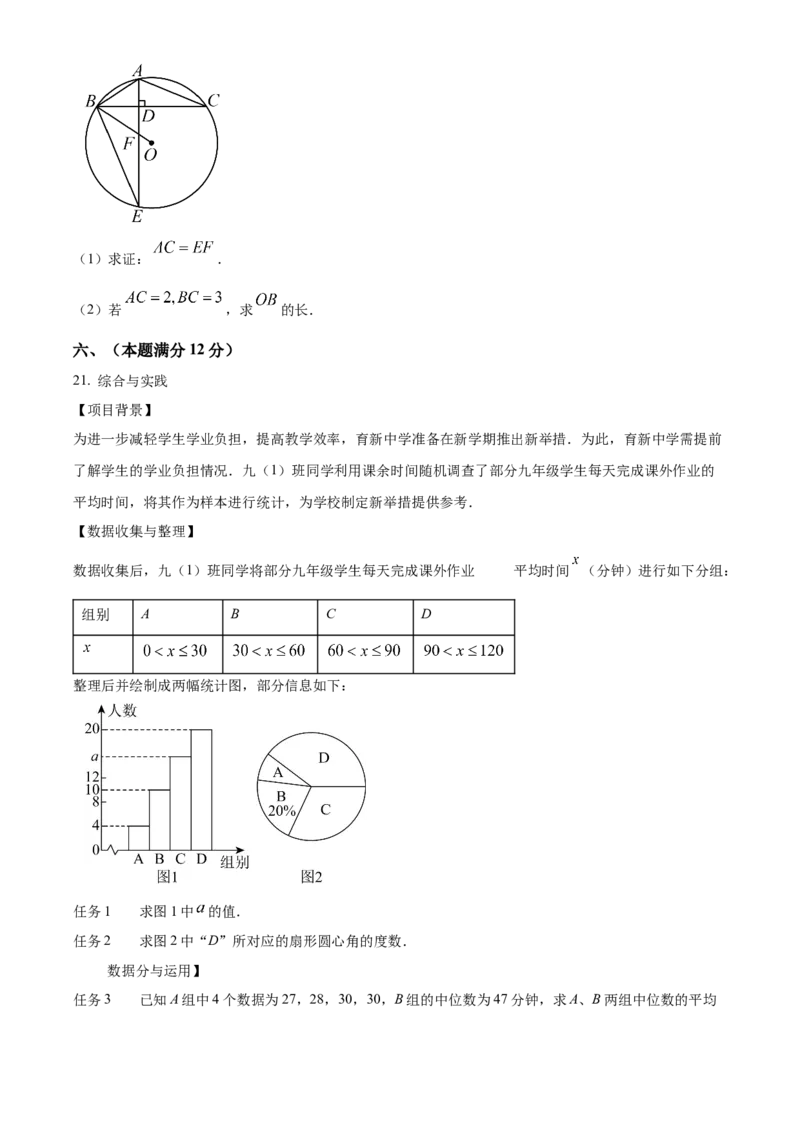 A
B
C
D
F
O
E

（1）求证：$AC=EF$.

（2）若$AC=2,BC=3$，求$OB$的长.

六、（本题满分12分）

21.综合与实践

【项目背景】

为进一步减轻学生学业负担，提高教学效率，育新中学准备在新学期推出新举措．为此，育新中学需提前了解学生的学业负担情况．九（1）班同学利用课余时间随机调查了部分九年级学生每天完成课外作业的平均时间，将其作为样本进行统计，为学校制定新举措提供参考．

【数据收集与整理】

数据收集后，九（1）班同学将部分九年级学生每天完成课外作业 平均时间$x$（分钟）进行如下分组：

| 组别 | A | B | C | D |
|---|---|---|---|---|
| $x$ | $0<x\le30$ | $30<x\le60$ | $60<x\le90$ | $90<x\le120$ |

整理后并绘制成两幅统计图，部分信息如下：

人数
20
a
12
10
8
4
0
A B C D 组别
图1

D
A
B
20%
C
图2

任务1 求图1中$a$的值.

任务2 求图2中“D”所对应的扇形圆心角的度数.

数据分与运用】

任务3 已知A组中4个数据为27，28，30，30，B组的中位数为47分钟，求A、B两组中位数的平均